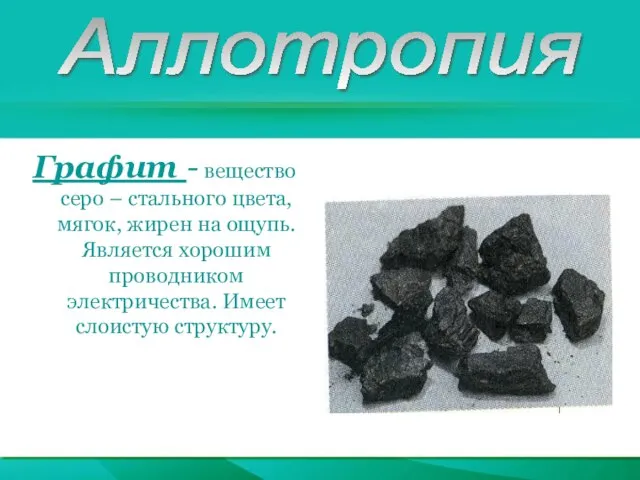 Аллотропия

Графит - вещество серо – стального цвета, мягок, жирен на ощупь. Является хорошим проводником электричества. Имеет слоистую структуру.